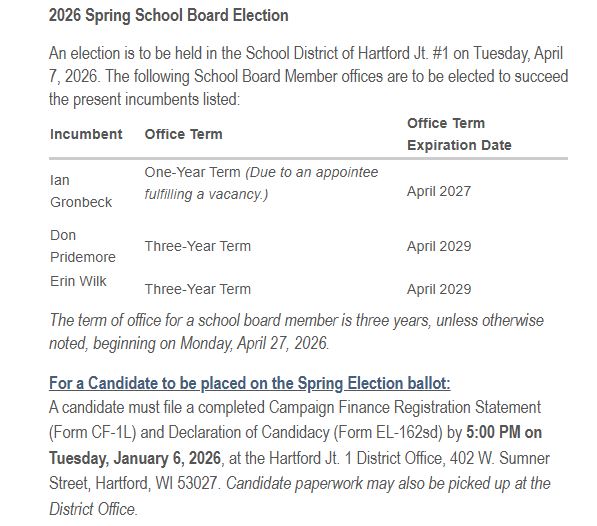 2026 Spring School Board Election

An election is to be held in the School District of Hartford Jt. #1 on Tuesday, April 7, 2026. The following School Board Member offices are to be elected to succeed the present incumbents listed:

| Incumbent | Office Term | Office Term Expiration Date |
|---|---|---|
| Ian Gronbeck | One-Year Term (Due to an appointee fulfilling a vacancy.) | April 2027 |
| Don Pridemore | Three-Year Term | April 2029 |
| Erin Wilk | Three-Year Term | April 2029 |

The term of office for a school board member is three years, unless otherwise noted, beginning on Monday, April 27, 2026.

For a Candidate to be placed on the Spring Election ballot:
A candidate must file a completed Campaign Finance Registration Statement (Form CF-1L) and Declaration of Candidacy (Form EL-162sd) by 5:00 PM on Tuesday, January 6, 2026, at the Hartford Jt. 1 District Office, 402 W. Sumner Street, Hartford, WI 53027. Candidate paperwork may also be picked up at the District Office.